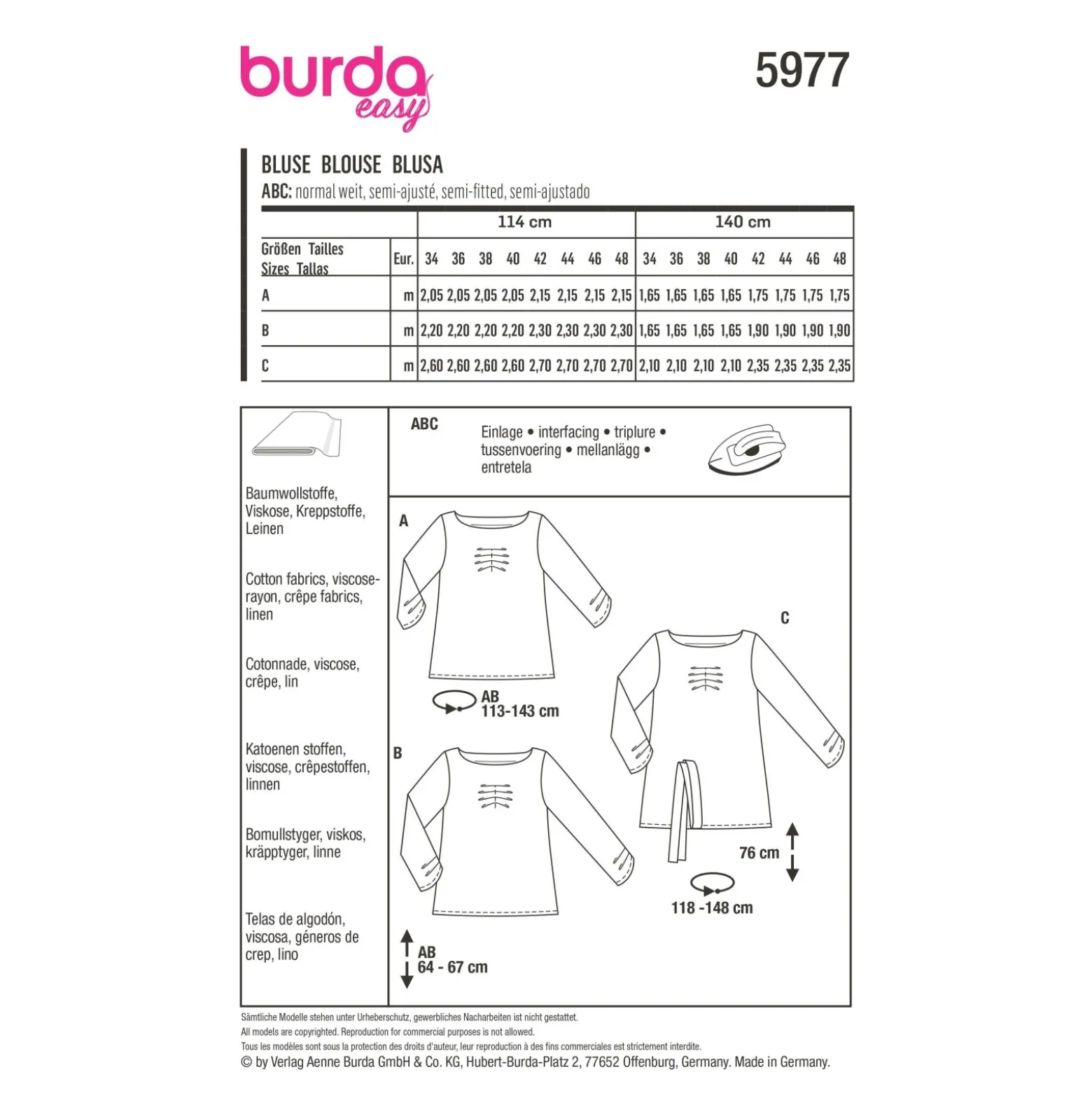 burda easy

5977

BLUSE BLOUSE BLUSA
ABC: normal weit, semi-ajusté, semi-fitted, semi-ajustado

| | | 114 cm | | | | | | | | 140 cm | | | | | | | |
|---|---|---|---|---|---|---|---|---|---|---|---|---|---|---|---|---|---|
| Größen Tailles Sizes Tallas | Eur. | 34 | 36 | 38 | 40 | 42 | 44 | 46 | 48 | 34 | 36 | 38 | 40 | 42 | 44 | 46 | 48 |
| A | m | 2,05 | 2,05 | 2,05 | 2,05 | 2,15 | 2,15 | 2,15 | 2,15 | 1,65 | 1,65 | 1,65 | 1,65 | 1,75 | 1,75 | 1,75 | 1,75 |
| B | m | 2,20 | 2,20 | 2,20 | 2,20 | 2,30 | 2,30 | 2,30 | 2,30 | 1,65 | 1,65 | 1,65 | 1,65 | 1,90 | 1,90 | 1,90 | 1,90 |
| C | m | 2,60 | 2,60 | 2,60 | 2,60 | 2,70 | 2,70 | 2,70 | 2,70 | 2,10 | 2,10 | 2,10 | 2,10 | 2,35 | 2,35 | 2,35 | 2,35 |

Baumwollstoffe, Viskose, Kreppstoffe, Leinen

Cotton fabrics, viscose-rayon, crêpe fabrics, linen

Cotonnade, viscose, crêpe, lin

Katoenen stoffen, viscose, crêpestoffen, linnen

Bomullstyger, viskos, kräpptyger, linne

Telas de algodón, viscosa, géneros de crep, lino

ABC
Einlage • interfacing • triplure • tussenvoering • mellanlägg • entretela

A

AB
113-143 cm

B

AB
64 - 67 cm

C

76 cm

118 -148 cm

Sämtliche Modelle stehen unter Urheberschutz, gewerbliches Nacharbeiten ist nicht gestattet.
All models are copyrighted. Reproduction for commercial purposes is not allowed.
Tous les modèles sont sous la protection des droits d'auteur, leur reproduction à des fins commerciales est strictement interdite.
© by Verlag Aenne Burda GmbH & Co. KG, Hubert-Burda-Platz 2, 77652 Offenburg, Germany. Made in Germany.